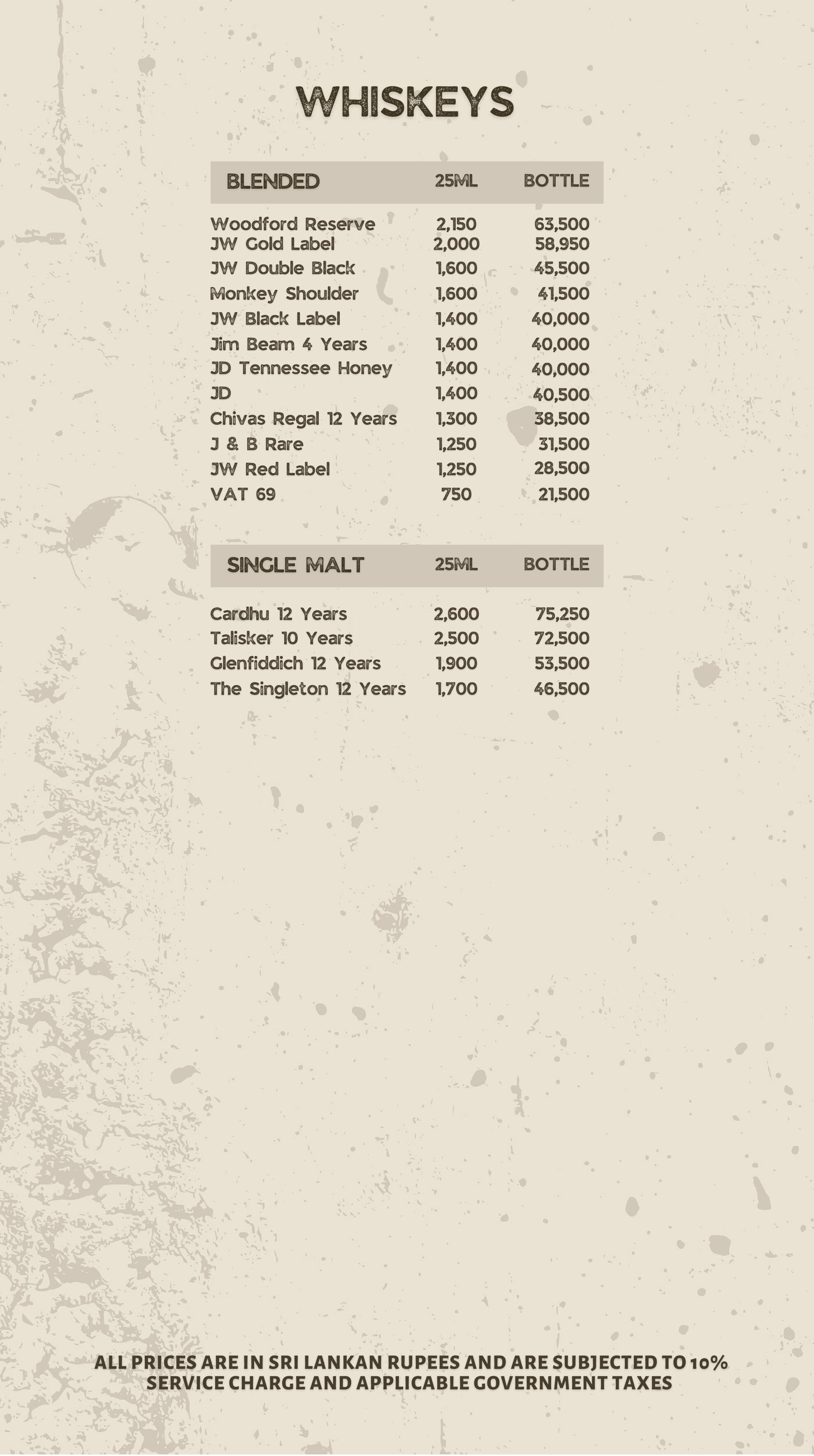 WHISKEYS

| BLENDED | 25ML | BOTTLE |
|---|---|---|
| Woodford Reserve | 2,150 | 63,500 |
| JW Gold Label | 2,000 | 58,950 |
| JW Double Black | 1,600 | 45,500 |
| Monkey Shoulder | 1,600 | 41,500 |
| JW Black Label | 1,400 | 40,000 |
| Jim Beam 4 Years | 1,400 | 40,000 |
| JD Tennessee Honey | 1,400 | 40,000 |
| JD | 1,400 | 40,500 |
| Chivas Regal 12 Years | 1,300 | 38,500 |
| J & B Rare | 1,250 | 31,500 |
| JW Red Label | 1,250 | 28,500 |
| VAT 69 | 750 | 21,500 |

| SINGLE MALT | 25ML | BOTTLE |
|---|---|---|
| Cardhu 12 Years | 2,600 | 75,250 |
| Talisker 10 Years | 2,500 | 72,500 |
| Glenfiddich 12 Years | 1,900 | 53,500 |
| The Singleton 12 Years | 1,700 | 46,500 |

ALL PRICES ARE IN SRI LANKAN RUPEES AND ARE SUBJECTED TO 10% SERVICE CHARGE AND APPLICABLE GOVERNMENT TAXES